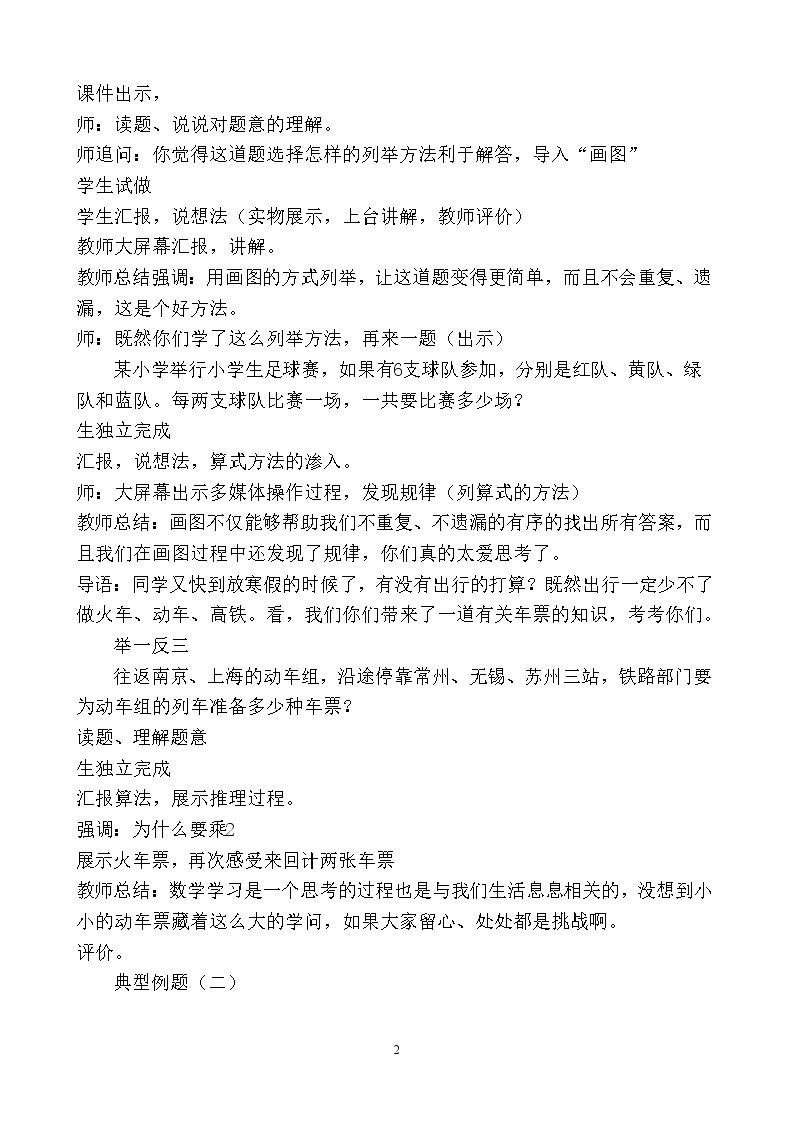 课件出示，

师：读题、说说对题意的理解。

师追问：你觉得这道题选择怎样的列举方法利于解答，导入“画图”

学生试做

学生汇报，说想法（实物展示，上台讲解，教师评价）

教师大屏幕汇报，讲解。

教师总结强调：用画图的方式列举，让这道题变得更简单，而且不会重复、遗漏，这是个好方法。

师：既然你们学了这么列举方法，再来一题（出示）

某小学举行小学生足球赛，如果有6支球队参加，分别是红队、黄队、绿队和蓝队。每两支球队比赛一场，一共要比赛多少场？

生独立完成

汇报，说想法，算式方法的渗入。

师：大屏幕出示多媒体操作过程，发现规律（列算式的方法）

教师总结：画图不仅能够帮助我们不重复、不遗漏的有序的找出所有答案，而且我们在画图过程中还发现了规律，你们真的太爱思考了。

导语：同学又快到放寒假的时候了，有没有出行的打算？既然出行一定少不了做火车、动车、高铁。看，我们你们带来了一道有关车票的知识，考考你们。

举一反三

往返南京、上海的动车组，沿途停靠常州、无锡、苏州三站，铁路部门要为动车组的列车准备多少种车票？

读题、理解题意

生独立完成

汇报算法，展示推理过程。

强调：为什么要乘2

展示火车票，再次感受来回计两张车票

教师总结：数学学习是一个思考的过程也是与我们生活息息相关的，没想到小小的动车票藏着这么大的学问，如果大家留心、处处都是挑战啊。

评价。

典型例题（二）

2